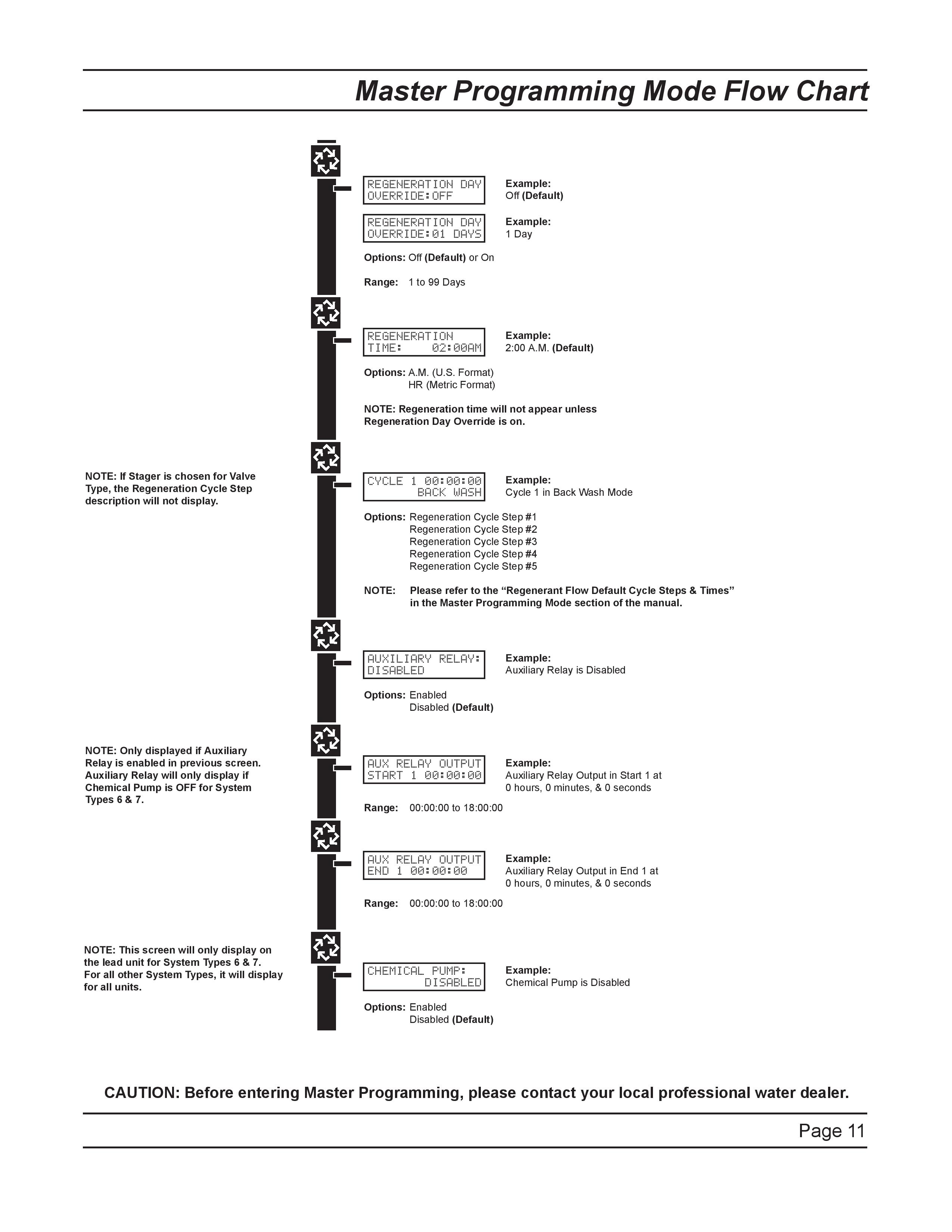 Master Programming Mode Flow Chart

REGENERATION DAY
OVERRIDE:OFF

Example:
Off (Default)

REGENERATION DAY
OVERRIDE:01 DAYS

Example:
1 Day

Options: Off (Default) or On

Range: 1 to 99 Days

REGENERATION
TIME: 02:00AM

Example:
2:00 A.M. (Default)

Options: A.M. (U.S. Format)
HR (Metric Format)

NOTE: Regeneration time will not appear unless Regeneration Day Override is on.

NOTE: If Stager is chosen for Valve Type, the Regeneration Cycle Step description will not display.

CYCLE 1 00:00:00
BACK WASH

Example:
Cycle 1 in Back Wash Mode

Options: Regeneration Cycle Step #1
Regeneration Cycle Step #2
Regeneration Cycle Step #3
Regeneration Cycle Step #4
Regeneration Cycle Step #5

NOTE: Please refer to the "Regenerant Flow Default Cycle Steps & Times" in the Master Programming Mode section of the manual.

AUXILIARY RELAY:
DISABLED

Example:
Auxiliary Relay is Disabled

Options: Enabled
Disabled (Default)

NOTE: Only displayed if Auxiliary Relay is enabled in previous screen. Auxiliary Relay will only display if Chemical Pump is OFF for System Types 6 & 7.

AUX RELAY OUTPUT
START 1 00:00:00

Example:
Auxiliary Relay Output in Start 1 at 0 hours, 0 minutes, & 0 seconds

Range: 00:00:00 to 18:00:00

AUX RELAY OUTPUT
END 1 00:00:00

Example:
Auxiliary Relay Output in End 1 at 0 hours, 0 minutes, & 0 seconds

Range: 00:00:00 to 18:00:00

NOTE: This screen will only display on the lead unit for System Types 6 & 7. For all other System Types, it will display for all units.

CHEMICAL PUMP:
DISABLED

Example:
Chemical Pump is Disabled

Options: Enabled
Disabled (Default)

CAUTION: Before entering Master Programming, please contact your local professional water dealer.

Page 11